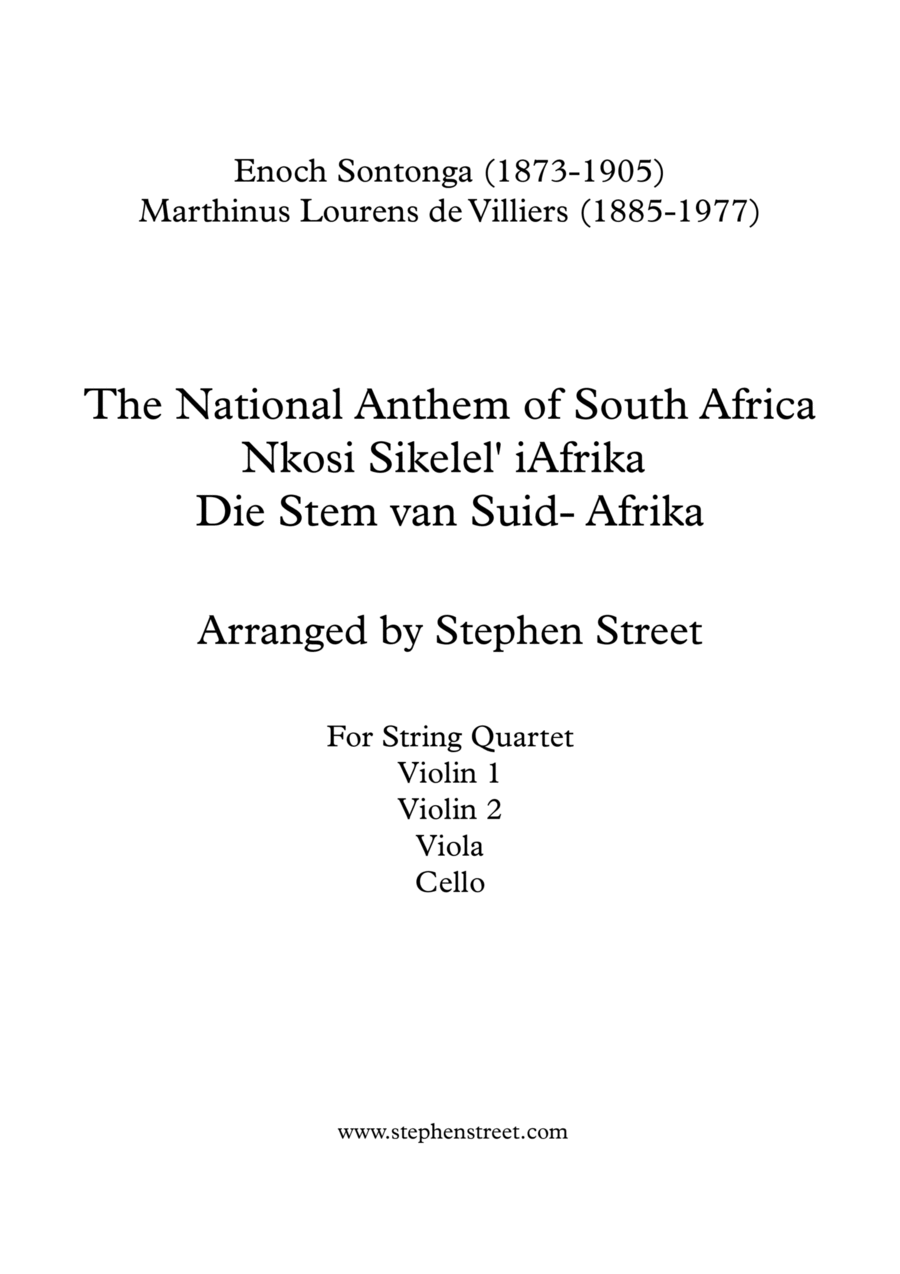 Enoch Sontonga (1873-1905)
Marthinus Lourens de Villiers (1885-1977)

The National Anthem of South Africa
Nkosi Sikelel' iAfrika
Die Stem van Suid- Afrika

Arranged by Stephen Street

For String Quartet
Violin 1
Violin 2
Viola
Cello

www.stephenstreet.com